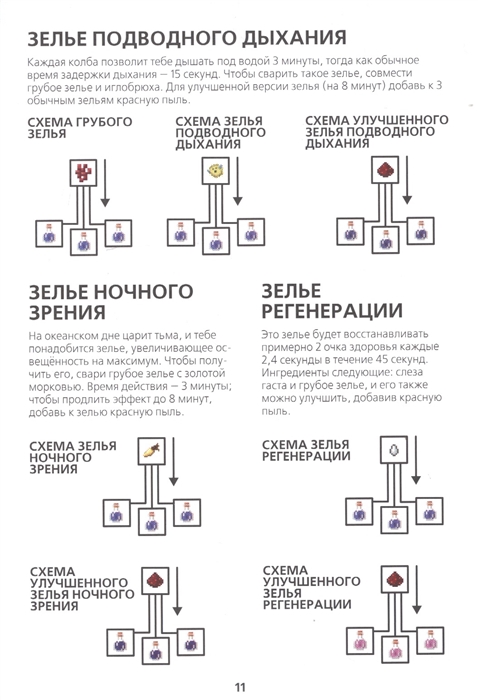 ЗЕЛЬЕ ПОДВОДНОГО ДЫХАНИЯ

Каждая колба позволит тебе дышать под водой 3 минуты, тогда как обычное время задержки дыхания — 15 секунд. Чтобы сварить такое зелье, совмести грубое зелье и иглобрюха. Для улучшенной версии зелья (на 8 минут) добавь к 3 обычным зельям красную пыль.

СХЕМА ГРУБОГО ЗЕЛЬЯ

СХЕМА ЗЕЛЬЯ ПОДВОДНОГО ДЫХАНИЯ

СХЕМА УЛУЧШЕННОГО ЗЕЛЬЯ ПОДВОДНОГО ДЫХАНИЯ

ЗЕЛЬЕ НОЧНОГО ЗРЕНИЯ

На океанском дне царит тьма, и тебе понадобится зелье, увеличивающее освещённость на максимум. Чтобы получить его, свари грубое зелье с золотой морковью. Время действия — 3 минуты; чтобы продлить эффект до 8 минут, добавь к зелью красную пыль.

СХЕМА ЗЕЛЬЯ НОЧНОГО ЗРЕНИЯ

СХЕМА УЛУЧШЕННОГО ЗЕЛЬЯ НОЧНОГО ЗРЕНИЯ

ЗЕЛЬЕ РЕГЕНЕРАЦИИ

Это зелье будет восстанавливать примерно 2 очка здоровья каждые 2,4 секунды в течение 45 секунд. Ингредиенты следующие: слеза гаста и грубое зелье, и его также можно улучшить, добавив красную пыль.

СХЕМА ЗЕЛЬЯ РЕГЕНЕРАЦИИ

СХЕМА УЛУЧШЕННОГО ЗЕЛЬЯ РЕГЕНЕРАЦИИ

11